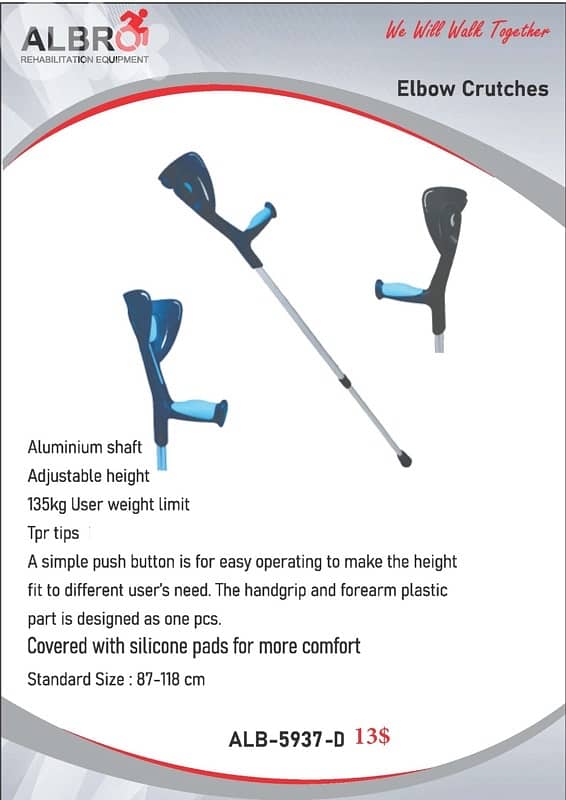 ALBRO
REHABILITATION EQUIPMENT

We Will Walk Together

Elbow Crutches

Aluminium shaft
Adjustable height
135kg User weight limit
Tpr tips
A simple push button is for easy operating to make the height fit to different user's need. The handgrip and forearm plastic part is designed as one pcs.
Covered with silicone pads for more comfort
Standard Size : 87-118 cm

ALB-5937-D 13$